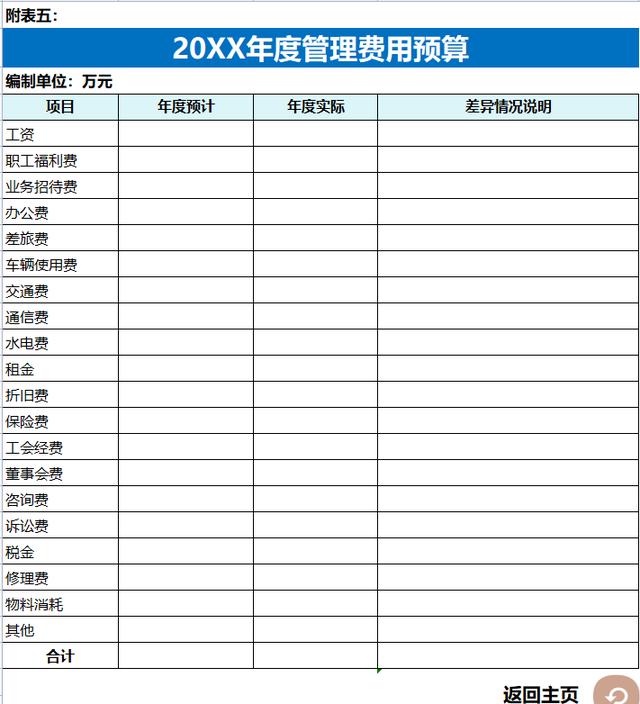 附表五：

20XX年度管理费用预算

编制单位：万元

| 项目 | 年度预计 | 年度实际 | 差异情况说明 |
|---|---|---|---|
| 工资 | | | |
| 职工福利费 | | | |
| 业务招待费 | | | |
| 办公费 | | | |
| 差旅费 | | | |
| 车辆使用费 | | | |
| 交通费 | | | |
| 通信费 | | | |
| 水电费 | | | |
| 租金 | | | |
| 折旧费 | | | |
| 保险费 | | | |
| 工会经费 | | | |
| 董事会费 | | | |
| 咨询费 | | | |
| 诉讼费 | | | |
| 税金 | | | |
| 修理费 | | | |
| 物料消耗 | | | |
| 其他 | | | |
| 合计 | | | |

返回主页